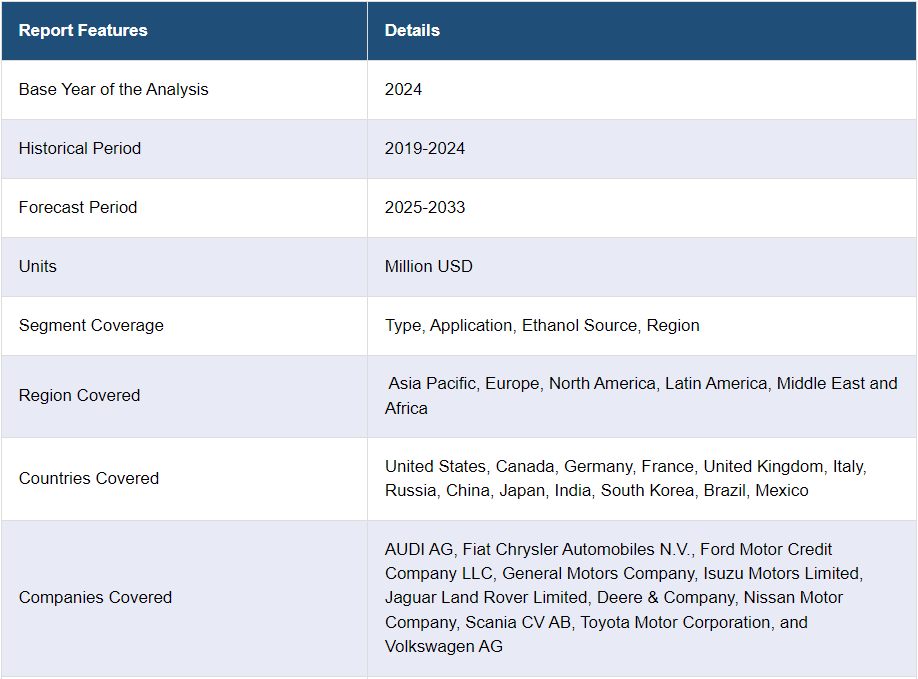 | Report Features | Details |
|---|---|
| Base Year of the Analysis | 2024 |
| Historical Period | 2019-2024 |
| Forecast Period | 2025-2033 |
| Units | Million USD |
| Segment Coverage | Type, Application, Ethanol Source, Region |
| Region Covered | Asia Pacific, Europe, North America, Latin America, Middle East and Africa |
| Countries Covered | United States, Canada, Germany, France, United Kingdom, Italy, Russia, China, Japan, India, South Korea, Brazil, Mexico |
| Companies Covered | AUDI AG, Fiat Chrysler Automobiles N.V., Ford Motor Credit Company LLC, General Motors Company, Isuzu Motors Limited, Jaguar Land Rover Limited, Deere & Company, Nissan Motor Company, Scania CV AB, Toyota Motor Corporation, and Volkswagen AG |